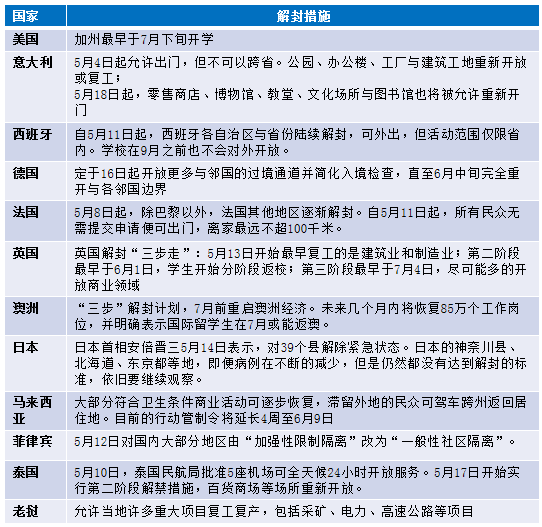 | 国家 | 解封措施 |
|---|---|
| 美国 | 加州最早于7月下旬开学 |
| 意大利 | 5月4日起允许出门，但不可以跨省。公园、办公楼、工厂与建筑工地重新开放或复工；5月18日起，零售商店、博物馆、教堂、文化场所与图书馆也将被允许重新开门 |
| 西班牙 | 自5月11日起，西班牙各自治区与省份陆续解封，可外出，但活动范围仅限省内。学校在9月之前也不会对外开放。 |
| 德国 | 定于16日起开放更多与邻国的过境通道并简化入境检查，直至6月中旬完全重开与各邻国边界 |
| 法国 | 5月8日起，除巴黎以外，法国其他地区逐渐解封。自5月11日起，所有民众无需提交申请便可出门，离家最远不超100千米。 |
| 英国 | 英国解封“三步走”：5月13日开始最早复工的是建筑业和制造业；第二阶段最早于6月1日，学生开始分阶段返校；第三阶段最早于7月4日，尽可能多的开放商业领域 |
| 澳洲 | “三步”解封计划，7月前重启澳洲经济。未来几个月内将恢复85万个工作岗位，并明确表示国际留学生在7月或能返澳。 |
| 日本 | 日本首相安倍晋三5月14日表示，对39个县解除紧急状态。日本的神奈川县、北海道、东京都等地，即便病例在不断的减少，但是仍然都没有达到解封的标准，依旧要继续观察。 |
| 马来西亚 | 大部分符合卫生条件商业活动可逐步恢复，滞留外地的民众可驾车跨州返回居住地。目前的行动管制令将延长4周至6月9日 |
| 菲律宾 | 5月12日对国内大部分地区由“加强性限制隔离”改为“一般性社区隔离”。 |
| 泰国 | 5月10日，泰国民航局批准5座机场可全天候24小时开放服务。5月17日开始实行第二阶段解禁措施，百货商场等场所重新开放。 |
| 老挝 | 允许当地许多重大项目复工复产，包括采矿、电力、高速公路等项目 |